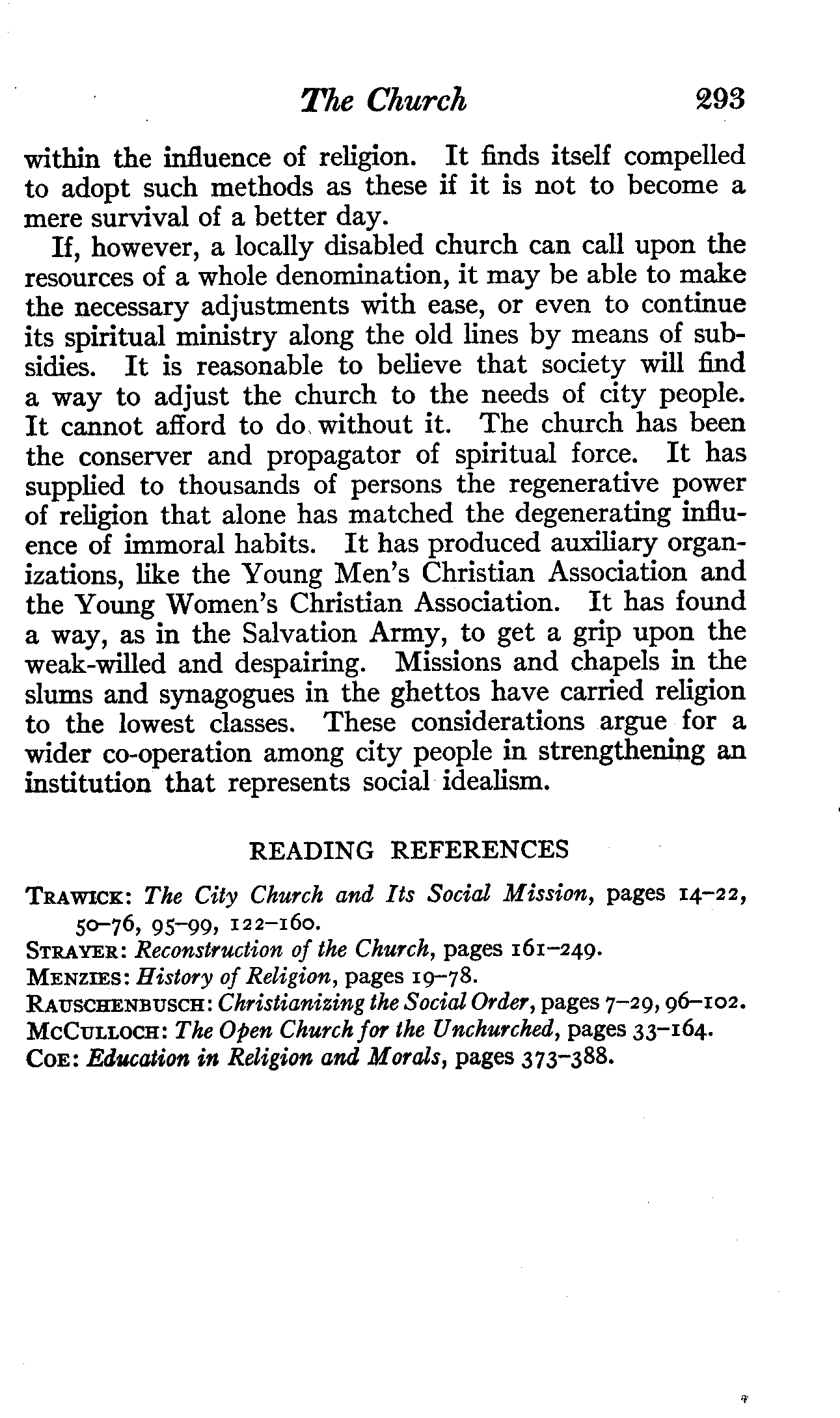 The Church 293

within the influence of religion. It finds itself compelled to adopt such methods as these if it is not to become a mere survival of a better day.

If, however, a locally disabled church can call upon the resources of a whole denomination, it may be able to make the necessary adjustments with ease, or even to continue its spiritual ministry along the old lines by means of subsidies. It is reasonable to believe that society will find a way to adjust the church to the needs of city people. It cannot afford to do without it. The church has been the conserver and propagator of spiritual force. It has supplied to thousands of persons the regenerative power of religion that alone has matched the degenerating influence of immoral habits. It has produced auxiliary organizations, like the Young Men's Christian Association and the Young Women's Christian Association. It has found a way, as in the Salvation Army, to get a grip upon the weak-willed and despairing. Missions and chapels in the slums and synagogues in the ghettos have carried religion to the lowest classes. These considerations argue for a wider co-operation among city people in strengthening an institution that represents social idealism.

READING REFERENCES

TRAWICK: The City Church and Its Social Mission, pages 14–22, 50–76, 95–99, 122–160.
STRAYER: Reconstruction of the Church, pages 161–249.
MENZIES: History of Religion, pages 19–78.
RAUSCHENBUSCH: Christianizing the Social Order, pages 7–29, 96–102.
MCCULLOCH: The Open Church for the Unchurched, pages 33–164.
COE: Education in Religion and Morals, pages 373–388.